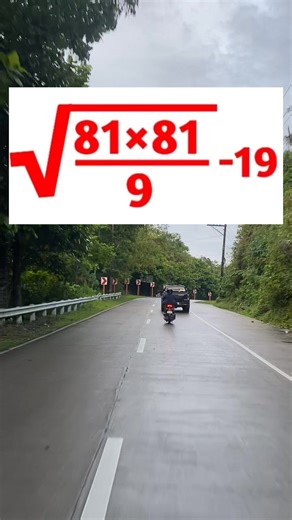 $\sqrt{\frac{81\times81}{9}}-19$